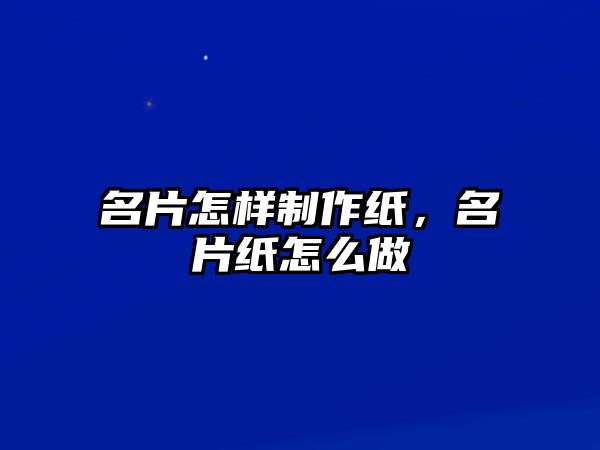 名片怎样制作纸，名片纸怎么做